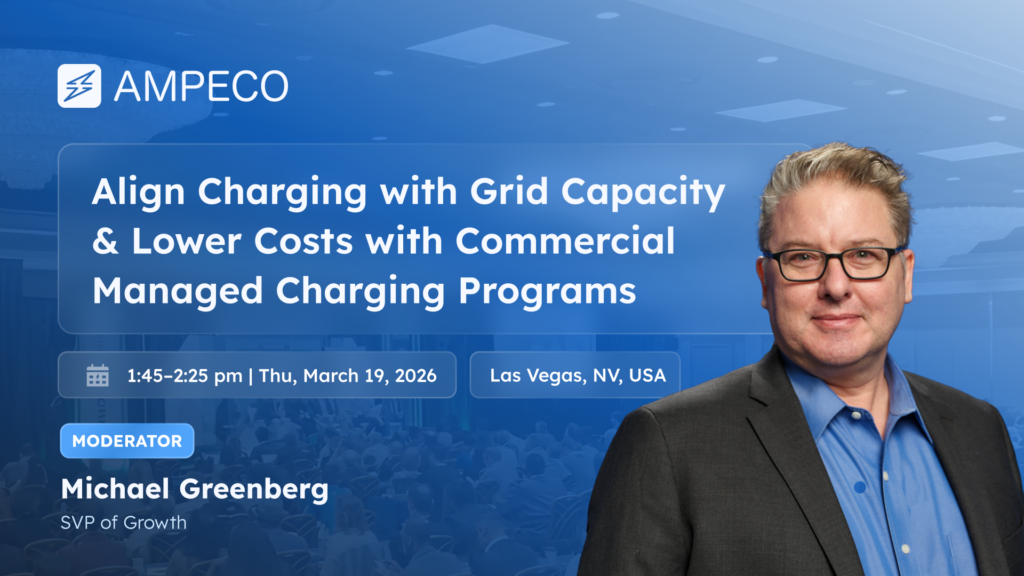 AMPECO

Align Charging with Grid Capacity & Lower Costs with Commercial Managed Charging Programs

1:45–2:25 pm | Thu, March 19, 2026

Las Vegas, NV, USA

MODERATOR

Michael Greenberg

SVP of Growth